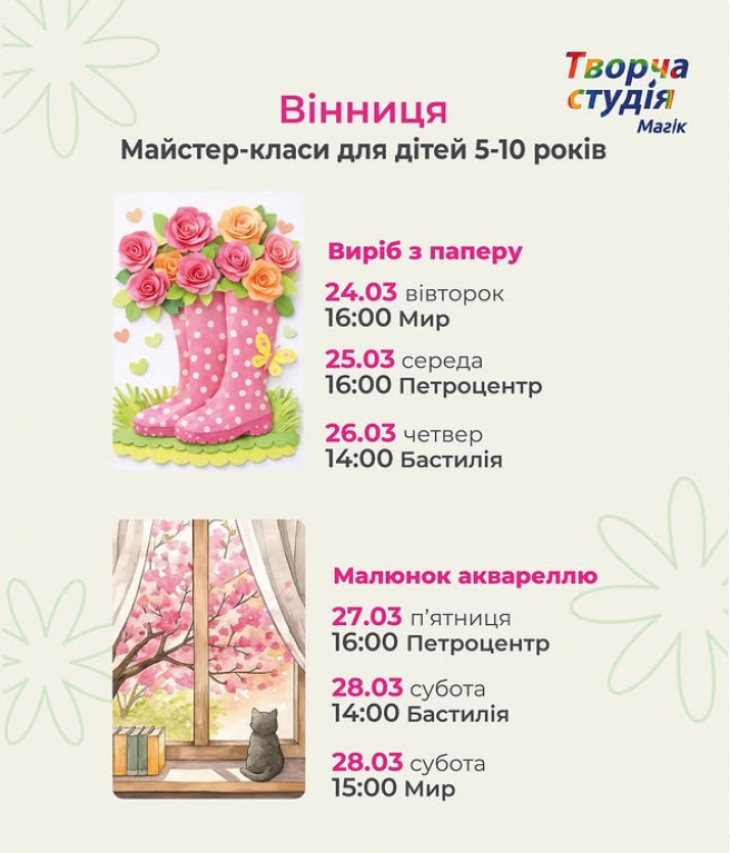 Творча студія Магік

Вінниця

Майстер-класи для дітей 5-10 років

Виріб з паперу

24.03 вівторок
16:00 Мир

25.03 середа
16:00 Петроцентр

26.03 четвер
14:00 Бастилія

Малюнок аквареллю

27.03 п'ятниця
16:00 Петроцентр

28.03 субота
14:00 Бастилія

28.03 субота
15:00 Мир